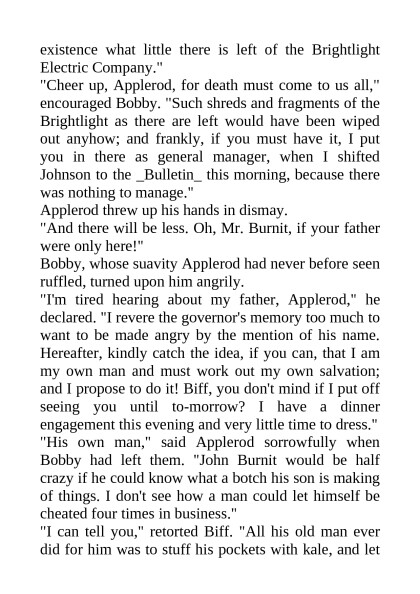 existence what little there is left of the Brightlight Electric Company."
"Cheer up, Applerod, for death must come to us all," encouraged Bobby. "Such shreds and fragments of the Brightlight as there are left would have been wiped out anyhow; and frankly, if you must have it, I put you in there as general manager, when I shifted Johnson to the _Bulletin_ this morning, because there was nothing to manage."
Applerod threw up his hands in dismay.
"And there will be less. Oh, Mr. Burnit, if your father were only here!"
Bobby, whose suavity Applerod had never before seen ruffled, turned upon him angrily.
"I'm tired hearing about my father, Applerod," he declared. "I revere the governor's memory too much to want to be made angry by the mention of his name. Hereafter, kindly catch the idea, if you can, that I am my own man and must work out my own salvation; and I propose to do it! Biff, you don't mind if I put off seeing you until to-morrow? I have a dinner engagement this evening and very little time to dress."
"His own man," said Applerod sorrowfully when Bobby had left them. "John Burnit would be half crazy if he could know what a botch his son is making of things. I don't see how a man could let himself be cheated four times in business."
"I can tell you," retorted Biff. "All his old man ever did for him was to stuff his pockets with kale, and let